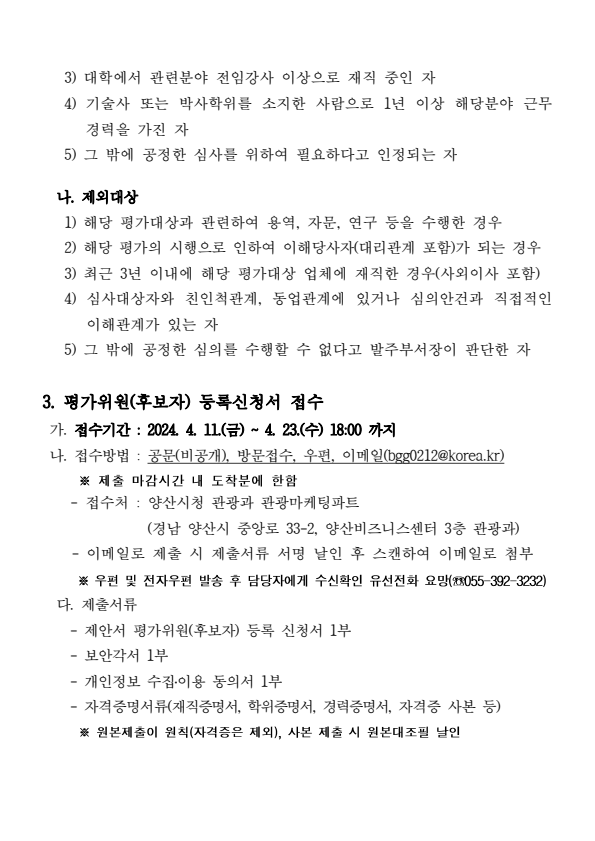 3) 대학에서 관련분야 전임강사 이상으로 재직 중인 자
4) 기술사 또는 박사학위를 소지한 사람으로 1년 이상 해당분야 근무 경력을 가진 자
5) 그 밖에 공정한 심사를 위하여 필요하다고 인정되는 자

나. 제외대상
1) 해당 평가대상과 관련하여 용역, 자문, 연구 등을 수행한 경우
2) 해당 평가의 시행으로 인하여 이해당사자(대리관계 포함)가 되는 경우
3) 최근 3년 이내에 해당 평가대상 업체에 재직한 경우(사외이사 포함)
4) 심사대상자와 친인척관계, 동업관계에 있거나 심의안건과 직접적인 이해관계가 있는 자
5) 그 밖에 공정한 심의를 수행할 수 없다고 발주부서장이 판단한 자

3. 평가위원(후보자) 등록신청서 접수
가. 접수기간 : 2024. 4. 11.(금) ~ 4. 23.(수) 18:00 까지
나. 접수방법 : 공문(비공개), 방문접수, 우편, 이메일(bgg0212@korea.kr)
※ 제출 마감시간 내 도착분에 한함
- 접수처 : 양산시청 관광과 관광마케팅파트
(경남 양산시 중앙로 33-2, 양산비즈니스센터 3층 관광과)
- 이메일로 제출 시 제출서류 서명 날인 후 스캔하여 이메일로 첨부
※ 우편 및 전자우편 발송 후 담당자에게 수신확인 유선전화 요망(☎055-392-3232)
다. 제출서류
- 제안서 평가위원(후보자) 등록 신청서 1부
- 보안각서 1부
- 개인정보 수집·이용 동의서 1부
- 자격증명서류(재직증명서, 학위증명서, 경력증명서, 자격증 사본 등)
※ 원본제출이 원칙(자격증은 제외), 사본 제출 시 원본대조필 날인